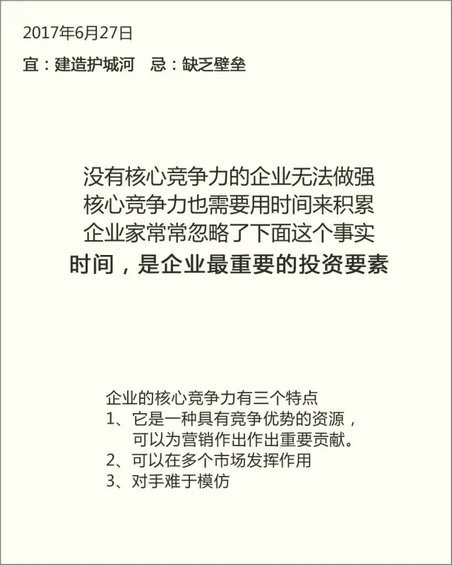 2017年6月27日

宜：建造护城河　忌：缺乏壁垒

没有核心竞争力的企业无法做强
核心竞争力也需要用时间来积累
企业家常常忽略了下面这个事实
时间，是企业最重要的投资要素

企业的核心竞争力有三个特点
1、它是一种具有竞争优势的资源，可以为营销作出作出重要贡献。
2、可以在多个市场发挥作用
3、对手难于模仿